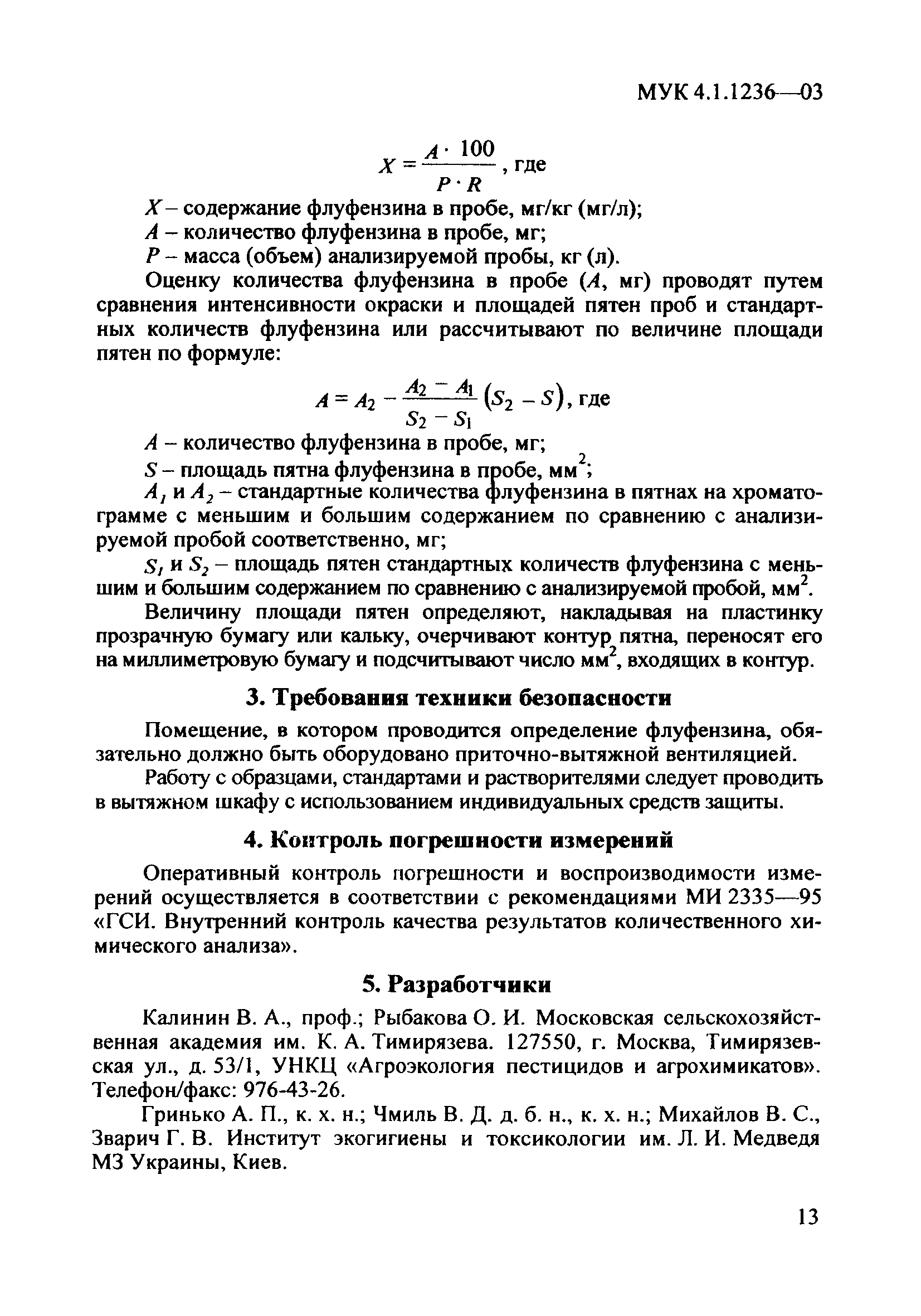 МУК 4.1.1236—03

$X = \frac{A \cdot 100}{P \cdot R}$, где

$X$ – содержание флуфензина в пробе, мг/кг (мг/л);

$A$ – количество флуфензина в пробе, мг;

$P$ – масса (объем) анализируемой пробы, кг (л).

Оценку количества флуфензина в пробе ($A$, мг) проводят путем сравнения интенсивности окраски и площадей пятен проб и стандартных количеств флуфензина или рассчитывают по величине площади пятен по формуле:

$A = A_2 - \frac{A_2 - A_1}{S_2 - S_1}(S_2 - S)$, где

$A$ – количество флуфензина в пробе, мг;

$S$ – площадь пятна флуфензина в пробе, мм$^2$;

$A_1$ и $A_2$ – стандартные количества флуфензина в пятнах на хроматограмме с меньшим и большим содержанием по сравнению с анализируемой пробой соответственно, мг;

$S_1$ и $S_2$ – площадь пятен стандартных количеств флуфензина с меньшим и большим содержанием по сравнению с анализируемой пробой, мм$^2$.

Величину площади пятен определяют, накладывая на пластинку прозрачную бумагу или кальку, очерчивают контур пятна, переносят его на миллиметровую бумагу и подсчитывают число мм$^2$, входящих в контур.

3. Требования техники безопасности

Помещение, в котором проводится определение флуфензина, обязательно должно быть оборудовано приточно-вытяжной вентиляцией.

Работу с образцами, стандартами и растворителями следует проводить в вытяжном шкафу с использованием индивидуальных средств защиты.

4. Контроль погрешности измерений

Оперативный контроль погрешности и воспроизводимости измерений осуществляется в соответствии с рекомендациями МИ 2335—95 «ГСИ. Внутренний контроль качества результатов количественного химического анализа».

5. Разработчики

Калинин В. А., проф.; Рыбакова О. И. Московская сельскохозяйственная академия им. К. А. Тимирязева. 127550, г. Москва, Тимирязевская ул., д. 53/1, УНКЦ «Агроэкология пестицидов и агрохимикатов». Телефон/факс: 976-43-26.

Гринько А. П., к. х. н.; Чмиль В. Д. д. б. н., к. х. н.; Михайлов В. С., Зварич Г. В. Институт экогигиены и токсикологии им. Л. И. Медведя МЗ Украины, Киев.

13